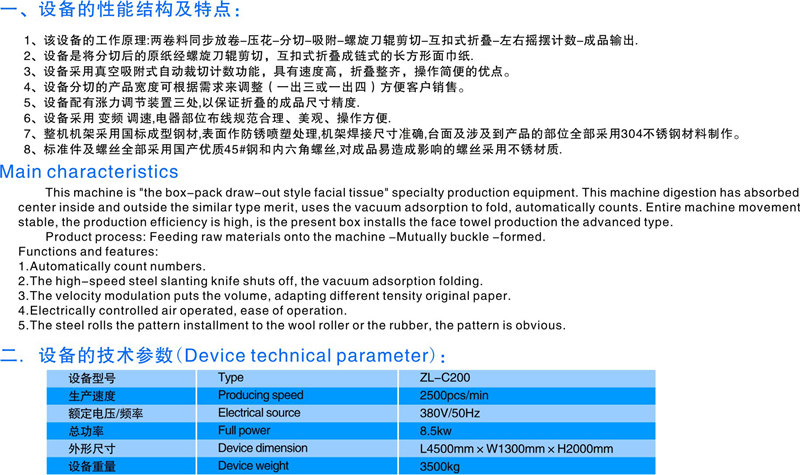 一、设备的性能结构及特点：

1、该设备的工作原理:两卷料同步放卷–压花–分切–吸附–螺旋刀辊剪切–互扣式折叠–左右摇摆计数–成品输出.
2、设备是将分切后的原纸经螺旋刀辊剪切，互扣式折叠成链式的长方形面巾纸.
3、设备采用真空吸附式自动裁切计数功能，具有速度高，折叠整齐，操作简便的优点。
4、设备分切的产品宽度可根据需求来调整（一出三或一出四）方便客户销售。
5、设备配有涨力调节装置三处,以保证折叠的成品尺寸精度.
6、设备采用 变频 调速,电器部位布线规范合理、美观、操作方便.
7、整机机架采用国标成型钢材,表面作防锈喷塑处理,机架焊接尺寸准确,台面及涉及到产品的部位全部采用304不锈钢材料制作。
8、标准件及螺丝全部采用国产优质45#钢和内六角螺丝,对成品易造成影响的螺丝采用不锈材质.

Main characteristics

This machine is "the box–pack draw–out style facial tissue" specialty production equipment. This machine digestion has absorbed center inside and outside the similar type merit, uses the vacuum adsorption to fold, automatically counts. Entire machine movement stable, the production efficiency is high, is the present box installs the face towel production the advanced type.

Product process: Feeding raw materials onto the machine –Mutually buckle –formed.

Functions and features:
1.Automatically count numbers.
2.The high–speed steel slanting knife shuts off, the vacuum adsorption folding.
3.The velocity modulation puts the volume, adapting different tensity original paper.
4.Electrically controlled air operated, ease of operation.
5.The steel rolls the pattern installment to the wool roller or the rubber, the pattern is obvious.

二. 设备的技术参数(Device technical parameter)：

| 设备型号 | Type | ZL–C200 |
|---|---|---|
| 生产速度 | Producing speed | 2500pcs/min |
| 额定电压/频率 | Electrical source | 380V/50Hz |
| 总功率 | Full power | 8.5kw |
| 外形尺寸 | Device dimension | L4500mm × W1300mm × H2000mm |
| 设备重量 | Device weight | 3500kg |